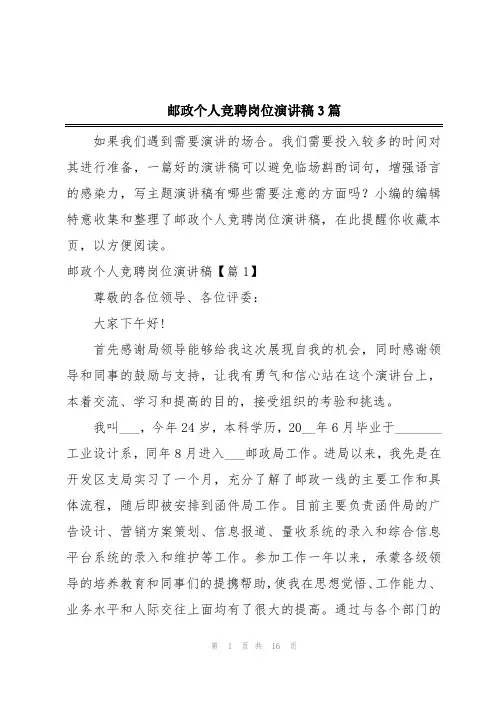 邮政个人竞聘岗位演讲稿3篇

如果我们遇到需要演讲的场合。我们需要投入较多的时间对其进行准备，一篇好的演讲稿可以避免临场斟酌词句，增强语言的感染力，写主题演讲稿有哪些需要注意的方面吗？小编的编辑特意收集和整理了邮政个人竞聘岗位演讲稿，在此提醒你收藏本页，以方便阅读。

邮政个人竞聘岗位演讲稿【篇1】

尊敬的各位领导、各位评委：

大家下午好！

首先感谢局领导能够给我这次展现自我的机会，同时感谢领导和同事的鼓励与支持，让我有勇气和信心站在这个演讲台上，本着交流、学习和提高的目的，接受组织的考验和挑选。

我叫___，今年24岁，本科学历，20__年6月毕业于_______工业设计系，同年8月进入___邮政局工作。进局以来，我先是在开发区支局实习了一个月，充分了解了邮政一线的主要工作和具体流程，随后即被安排到函件局工作。目前主要负责函件局的广告设计、营销方案策划、信息报道、量收系统的录入和综合信息平台系统的录入和维护等工作。参加工作一年以来，承蒙各级领导的培养教育和同事们的提携帮助，使我在思想觉悟、工作能力、业务水平和人际交往上面均有了很大的提高。通过与各个部门的

第 1 页 共 16 页